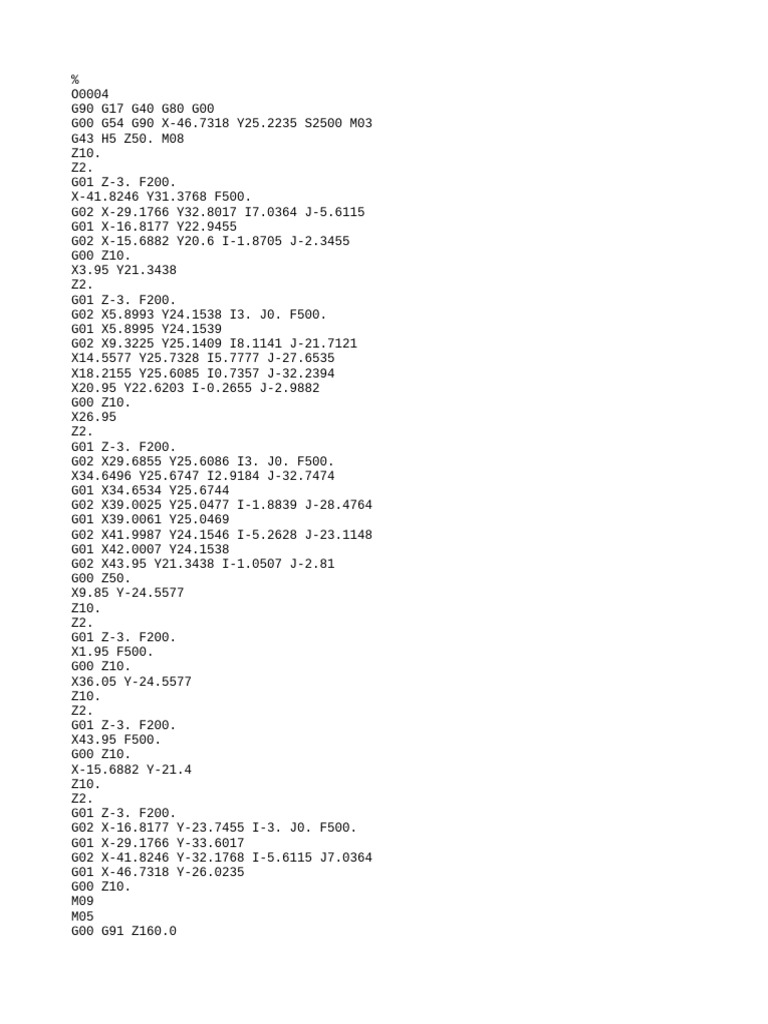 %
O0004
G90 G17 G40 G80 G00
G00 G54 G90 X-46.7318 Y25.2235 S2500 M03
G43 H5 Z50. M08
Z10.
Z2.
G01 Z-3. F200.
X-41.8246 Y31.3768 F500.
G02 X-29.1766 Y32.8017 I7.0364 J-5.6115
G01 X-16.8177 Y22.9455
G02 X-15.6882 Y20.6 I-1.8705 J-2.3455
G00 Z10.
X3.95 Y21.3438
Z2.
G01 Z-3. F200.
G02 X5.8993 Y24.1538 I3. J0. F500.
G01 X5.8995 Y24.1539
G02 X9.3225 Y25.1409 I8.1141 J-21.7121
X14.5577 Y25.7328 I5.7777 J-27.6535
X18.2155 Y25.6085 I0.7357 J-32.2394
X20.95 Y22.6203 I-0.2655 J-2.9882
G00 Z10.
X26.95
Z2.
G01 Z-3. F200.
G02 X29.6855 Y25.6086 I3. J0. F500.
X34.6496 Y25.6747 I2.9184 J-32.7474
G01 X34.6534 Y25.6744
G02 X39.0025 Y25.0477 I-1.8839 J-28.4764
G01 X39.0061 Y25.0469
G02 X41.9987 Y24.1546 I-5.2628 J-23.1148
G01 X42.0007 Y24.1538
G02 X43.95 Y21.3438 I-1.0507 J-2.81
G00 Z50.
X9.85 Y-24.5577
Z10.
Z2.
G01 Z-3. F200.
X1.95 F500.
G00 Z10.
X36.05 Y-24.5577
Z10.
Z2.
G01 Z-3. F200.
X43.95 F500.
G00 Z10.
X-15.6882 Y-21.4
Z10.
Z2.
G01 Z-3. F200.
G02 X-16.8177 Y-23.7455 I-3. J0. F500.
G01 X-29.1766 Y-33.6017
G02 X-41.8246 Y-32.1768 I-5.6115 J7.0364
G01 X-46.7318 Y-26.0235
G00 Z10.
M09
M05
G00 G91 Z160.0